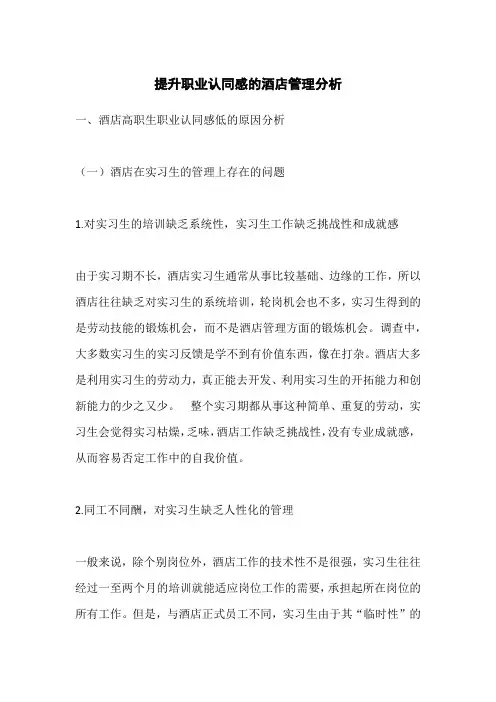 提升职业认同感的酒店管理分析

一、酒店高职生职业认同感低的原因分析

（一）酒店在实习生的管理上存在的问题

1.对实习生的培训缺乏系统性，实习生工作缺乏挑战性和成就感

由于实习期不长，酒店实习生通常从事比较基础、边缘的工作，所以酒店往往缺乏对实习生的系统培训，轮岗机会也不多，实习生得到的是劳动技能的锻炼机会，而不是酒店管理方面的锻炼机会。调查中，大多数实习生的实习反馈是学不到有价值东西，像在打杂。酒店大多是利用实习生的劳动力，真正能去开发、利用实习生的开拓能力和创新能力的少之又少。 整个实习期都从事这种简单、重复的劳动，实习生会觉得实习枯燥，乏味，酒店工作缺乏挑战性，没有专业成就感，从而容易否定工作中的自我价值。

2.同工不同酬，对实习生缺乏人性化的管理

一般来说，除个别岗位外，酒店工作的技术性不是很强，实习生往往经过一至两个月的培训就能适应岗位工作的需要，承担起所在岗位的所有工作。但是，与酒店正式员工不同，实习生由于其“临时性”的